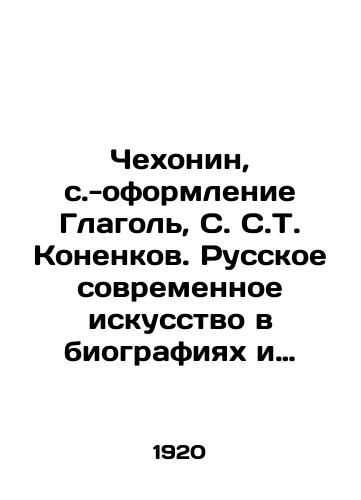 Чехонин, с.-оформление Глаголь, С. С.Т. Коненков. Русское современное искусство в биографиях и...

1920